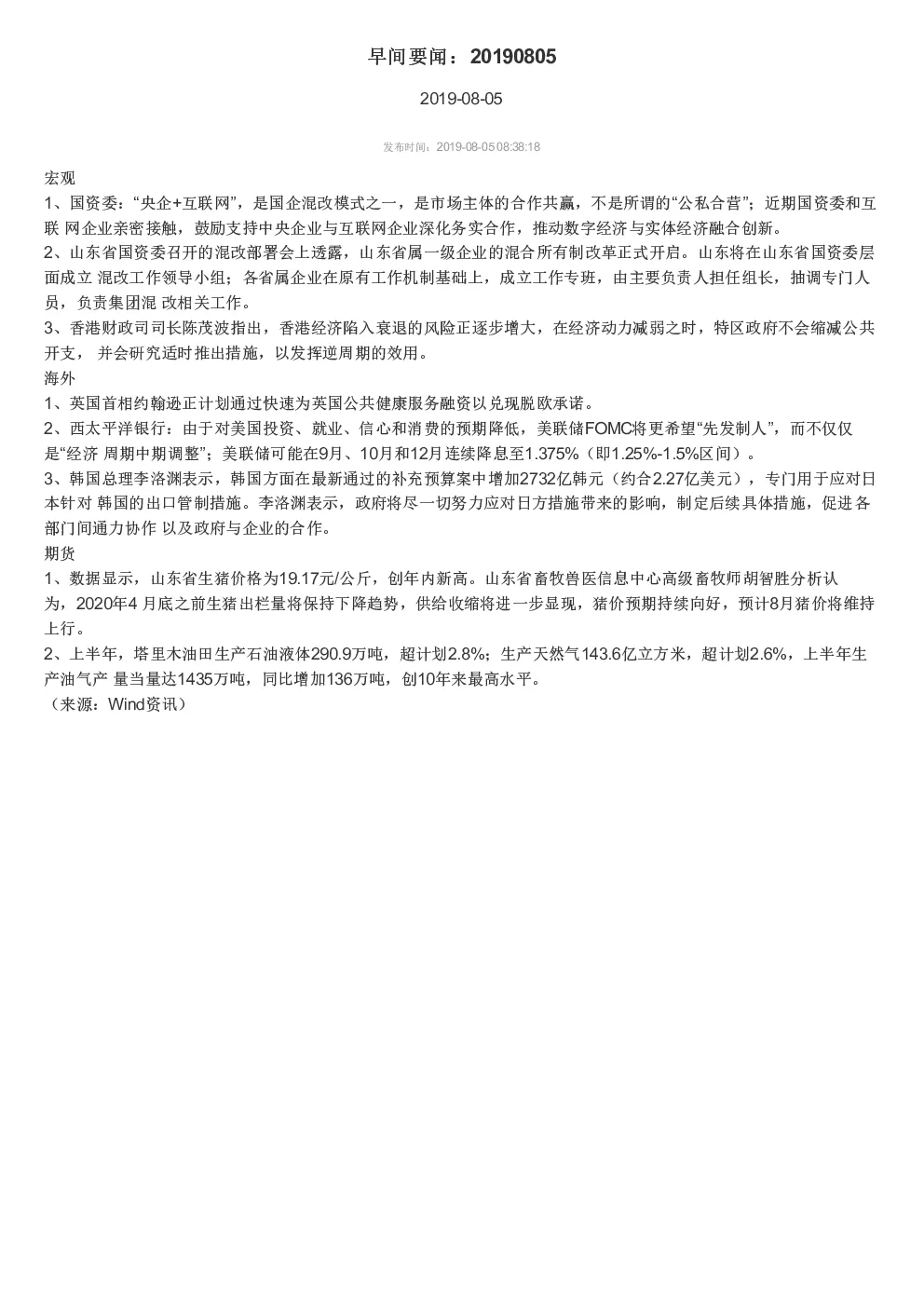 早间要闻：20190805

2019-08-05

发布时间：2019-08-05 08:38:18

宏观

1、国资委：“央企+互联网”，是国企混改模式之一，是市场主体的合作共赢，不是所谓的“公私合营”；近期国资委和互联网企业亲密接触，鼓励支持中央企业与互联网企业深化务实合作，推动数字经济与实体经济融合创新。

2、山东省国资委召开的混改部署会上透露，山东省属一级企业的混合所有制改革正式开启。山东将在山东省国资委层面成立混改工作领导小组；各省属企业在原有工作机制基础上，成立工作专班，由主要负责人担任组长，抽调专门人员，负责集团混改相关工作。

3、香港财政司司长陈茂波指出，香港经济陷入衰退的风险正逐步增大，在经济动力减弱之时，特区政府不会缩减公共开支，并会研究适时推出措施，以发挥逆周期的效用。

海外

1、英国首相约翰逊正计划通过快速为英国公共健康服务融资以兑现脱欧承诺。

2、西太平洋银行：由于对美国投资、就业、信心和消费的预期降低，美联储FOMC将更希望“先发制人”，而不仅仅是“经济周期中期调整”；美联储可能在9月、10月和12月连续降息至1.375%（即1.25%-1.5%区间）。

3、韩国总理李洛渊表示，韩国方面在最新通过的补充预算案中增加2732亿韩元（约合2.27亿美元），专门用于应对日本针对韩国的出口管制措施。李洛渊表示，政府将尽一切努力应对日方措施带来的影响，制定后续具体措施，促进各部门间通力协作以及政府与企业的合作。

期货

1、数据显示，山东省生猪价格为19.17元/公斤，创年内新高。山东省畜牧兽医信息中心高级畜牧师胡智胜分析认为，2020年4月底之前生猪出栏量将保持下降趋势，供给收缩将进一步显现，猪价预期持续向好，预计8月猪价将维持上行。

2、上半年，塔里木油田生产石油液体290.9万吨，超计划2.8%；生产天然气143.6亿立方米，超计划2.6%，上半年生产油气产量当量达1435万吨，同比增加136万吨，创10年来最高水平。

（来源：Wind资讯）